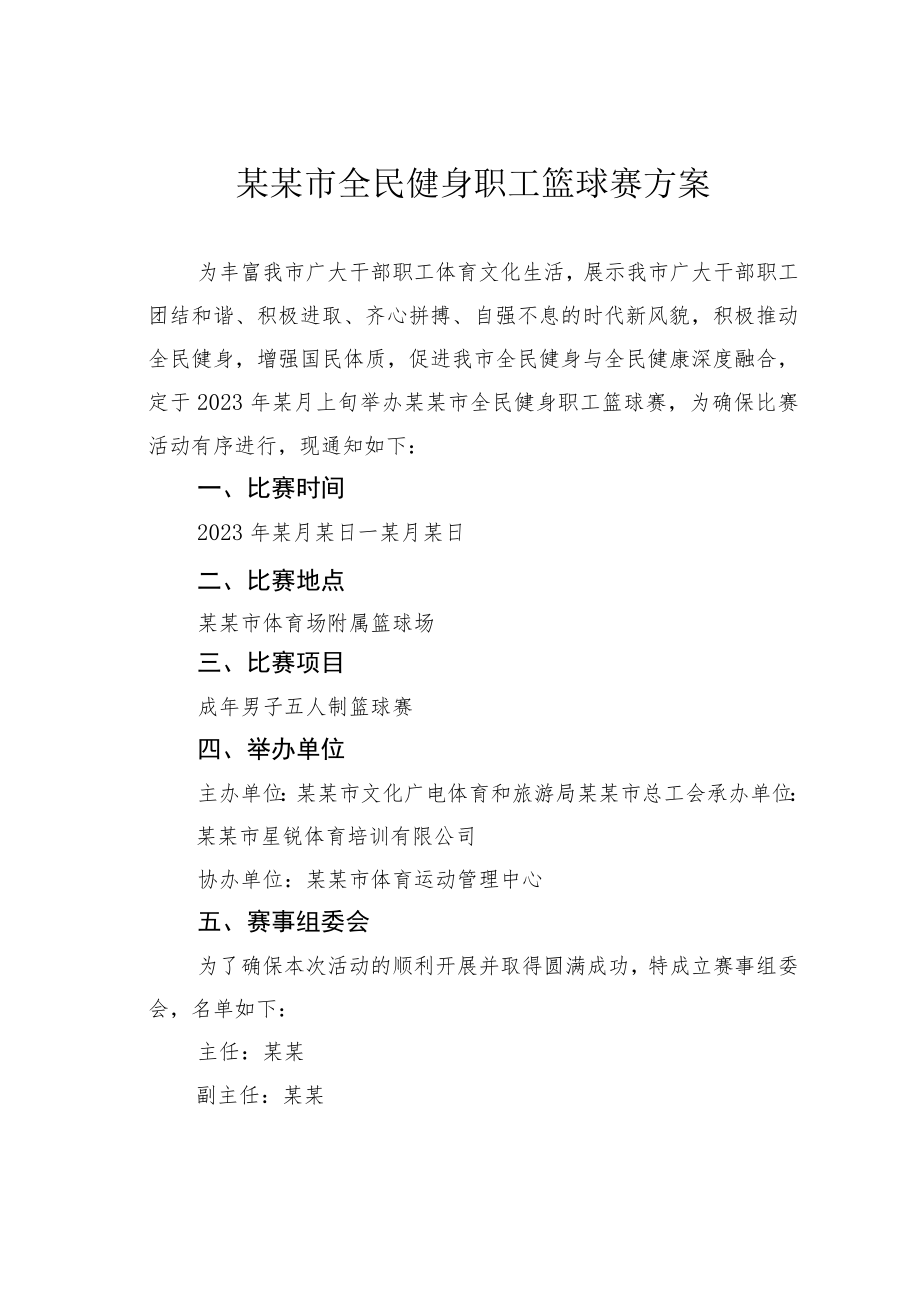 某某市全民健身职工篮球赛方案

为丰富我市广大干部职工体育文化生活，展示我市广大干部职工团结和谐、积极进取、齐心拼搏、自强不息的时代新风貌，积极推动全民健身，增强国民体质，促进我市全民健身与全民健康深度融合，定于2023年某月上旬举办某某市全民健身职工篮球赛，为确保比赛活动有序进行，现通知如下：

一、比赛时间

2023年某月某日一某月某日

二、比赛地点

某某市体育场附属篮球场

三、比赛项目

成年男子五人制篮球赛

四、举办单位

主办单位：某某市文化广电体育和旅游局某某市总工会承办单位：某某市星锐体育培训有限公司

协办单位：某某市体育运动管理中心

五、赛事组委会

为了确保本次活动的顺利开展并取得圆满成功，特成立赛事组委会，名单如下：

主任：某某

副主任：某某